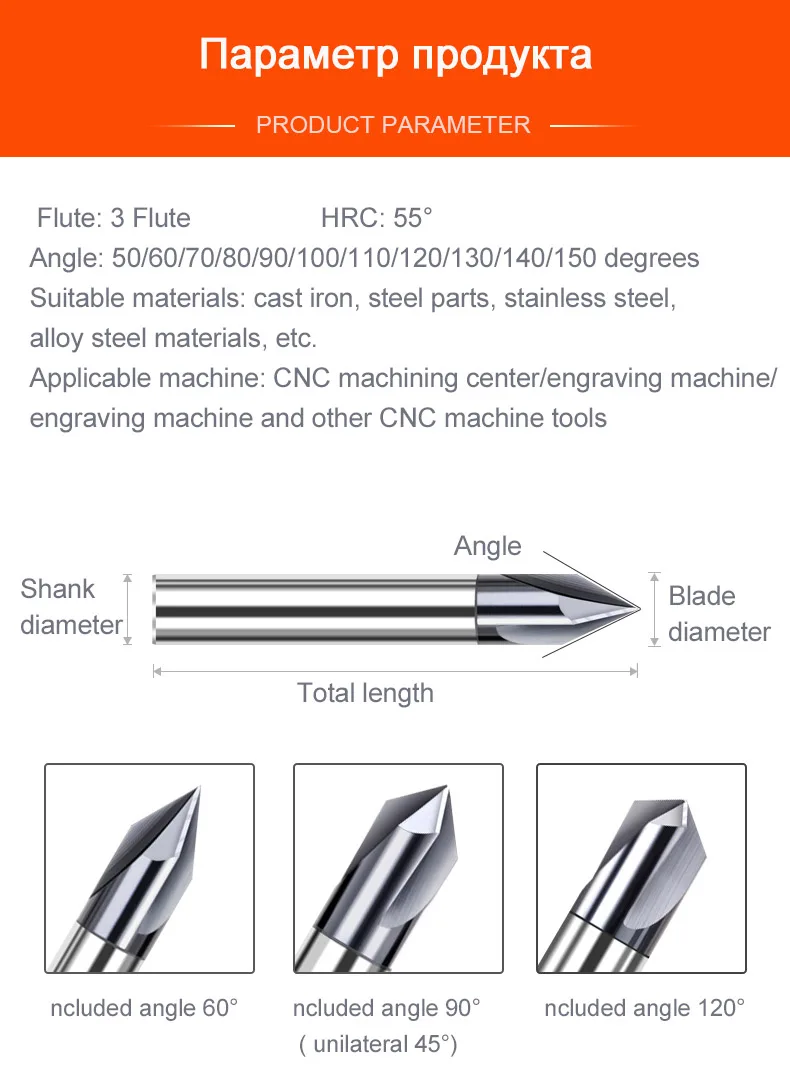 Параметр продукта

PRODUCT PARAMETER

Flute: 3 Flute HRC: 55°

Angle: 50/60/70/80/90/100/110/120/130/140/150 degrees

Suitable materials: cast iron, steel parts, stainless steel, alloy steel materials, etc.

Applicable machine: CNC machining center/engraving machine/ engraving machine and other CNC machine tools

Angle

Shank diameter

Blade diameter

Total length

ncluded angle 60°

ncluded angle 90°
( unilateral 45°)

ncluded angle 120°